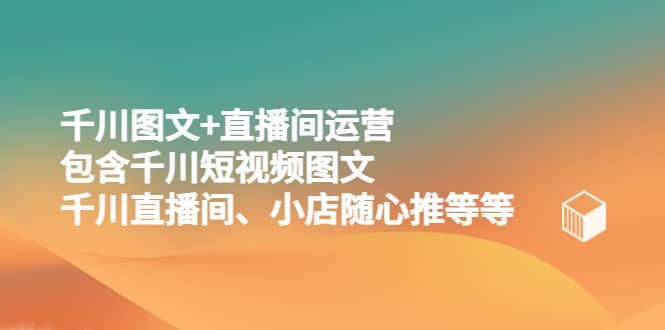 千川图文+直播间运营
包含千川短视频图文
千川直播间、小店随心推等等